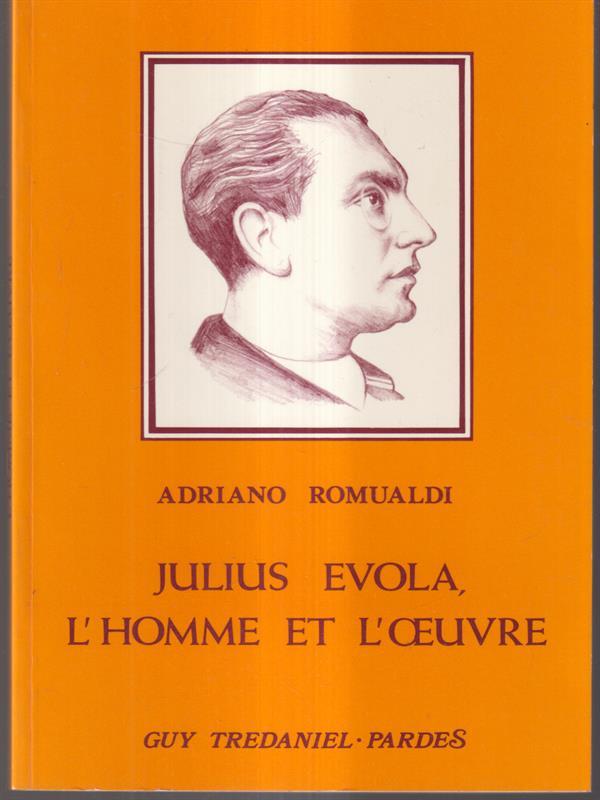 ADRIANO ROMUALDI

JULIUS EVOLA,
L'HOMME ET L'ŒUVRE

GUY TREDANIEL · PARDES